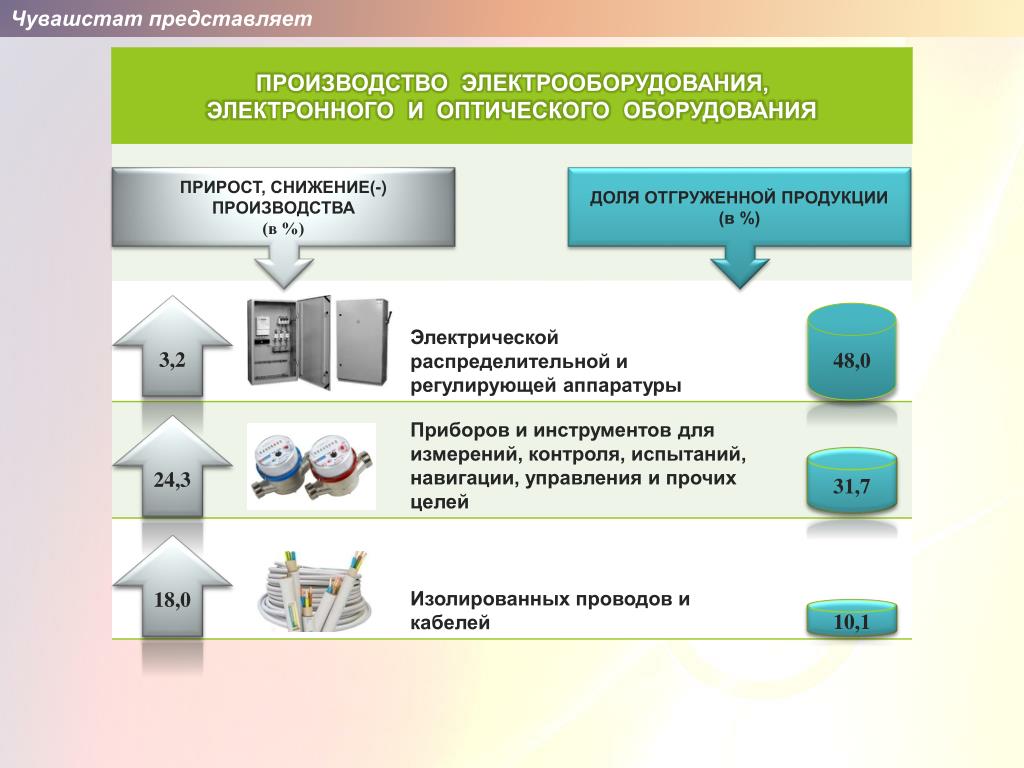 Чувашстат представляет

ПРОИЗВОДСТВО ЭЛЕКТРООБОРУДОВАНИЯ, ЭЛЕКТРОННОГО И ОПТИЧЕСКОГО ОБОРУДОВАНИЯ

ПРИРОСТ, СНИЖЕНИЕ(-) ПРОИЗВОДСТВА (в %)

ДОЛЯ ОТГРУЖЕННОЙ ПРОДУКЦИИ (в %)

3,2

Электрической распределительной и регулирующей аппаратуры

48,0

24,3

Приборов и инструментов для измерений, контроля, испытаний, навигации, управления и прочих целей

31,7

18,0

Изолированных проводов и кабелей

10,1